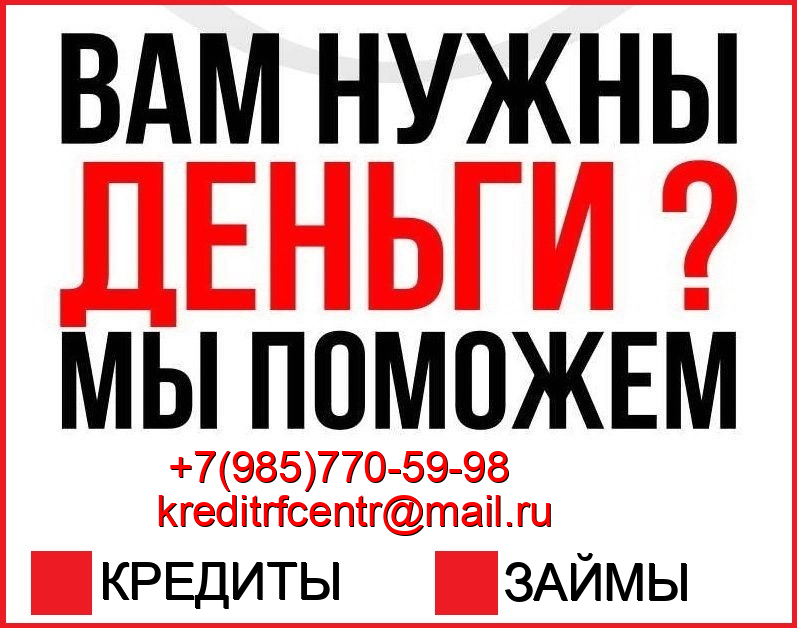 ВАМ НУЖНЫ
ДЕНЬГИ ?
МЫ ПОМОЖЕМ

+7(985)770-59-98
kreditrfcentr@mail.ru

КРЕДИТЫ
ЗАЙМЫ